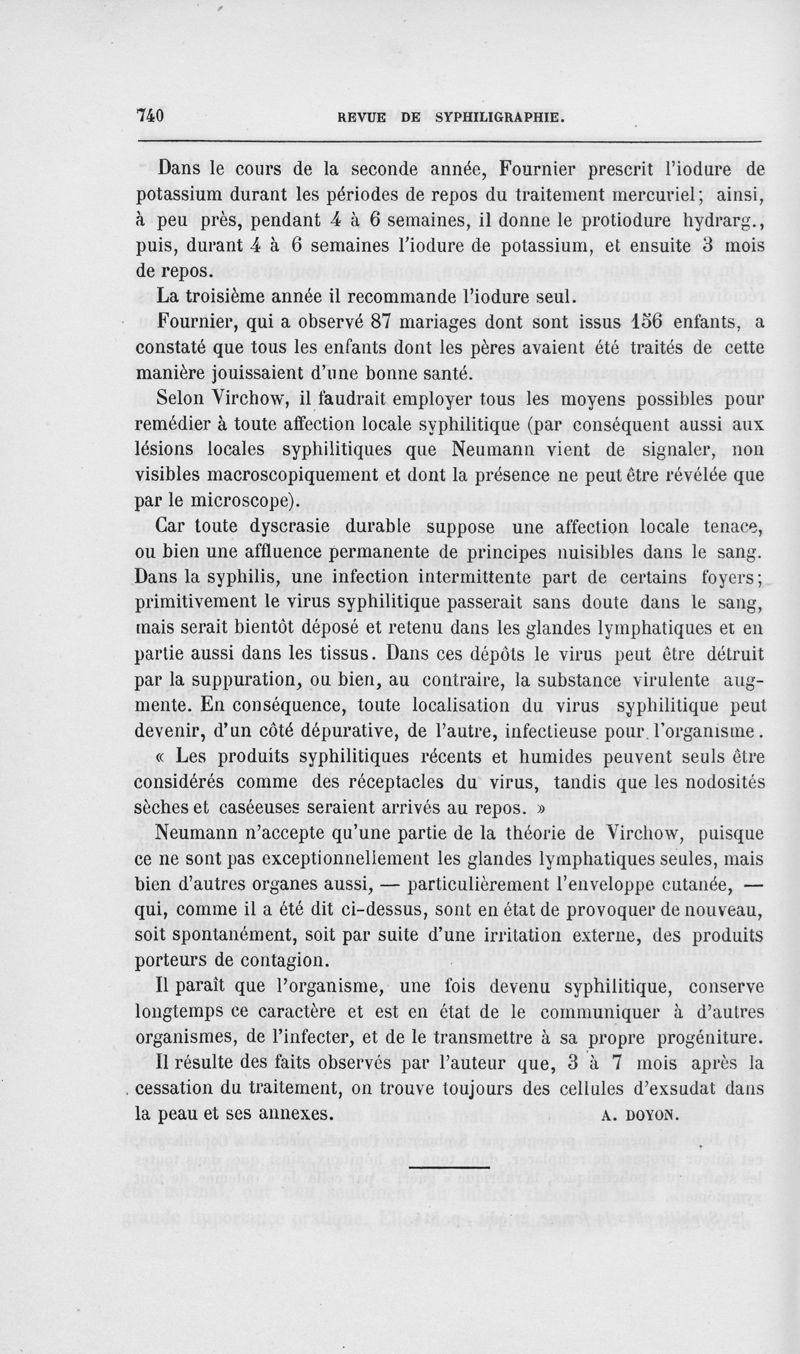 740 REVUE DE SYPHILIGRAPHIE.

Dans le cours de la seconde année, Fournier prescrit l'iodure de potassium durant les périodes de repos du traitement mercuriel; ainsi, à peu près, pendant 4 à 6 semaines, il donne le protiodure hydrarg., puis, durant 4 à 6 semaines l'iodure de potassium, et ensuite 3 mois de repos.

La troisième année il recommande l'iodure seul.

Fournier, qui a observé 87 mariages dont sont issus 156 enfants, a constaté que tous les enfants dont les pères avaient été traités de cette manière jouissaient d'une bonne santé.

Selon Virchow, il faudrait employer tous les moyens possibles pour remédier à toute affection locale syphilitique (par conséquent aussi aux lésions locales syphilitiques que Neumann vient de signaler, non visibles macroscopiquement et dont la présence ne peut être révélée que par le microscope).

Car toute dyscrasie durable suppose une affection locale tenace, ou bien une affluence permanente de principes nuisibles dans le sang. Dans la syphilis, une infection intermittente part de certains foyers; primitivement le virus syphilitique passerait sans doute dans le sang, mais serait bientôt déposé et retenu dans les glandes lymphatiques et en partie aussi dans les tissus. Dans ces dépôts le virus peut être détruit par la suppuration, ou bien, au contraire, la substance virulente augmente. En conséquence, toute localisation du virus syphilitique peut devenir, d'un côté dépurative, de l'autre, infectieuse pour l'organisme.

« Les produits syphilitiques récents et humides peuvent seuls être considérés comme des réceptacles du virus, tandis que les nodosités sèches et caséeuses seraient arrivés au repos. »

Neumann n'accepte qu'une partie de la théorie de Virchow, puisque ce ne sont pas exceptionnellement les glandes lymphatiques seules, mais bien d'autres organes aussi, — particulièrement l'enveloppe cutanée, — qui, comme il a été dit ci-dessus, sont en état de provoquer de nouveau, soit spontanément, soit par suite d'une irritation externe, des produits porteurs de contagion.

Il paraît que l'organisme, une fois devenu syphilitique, conserve longtemps ce caractère et est en état de le communiquer à d'autres organismes, de l'infecter, et de le transmettre à sa propre progéniture.

Il résulte des faits observés par l'auteur que, 3 à 7 mois après la cessation du traitement, on trouve toujours des cellules d'exsudat dans la peau et ses annexes. A. DOYON.